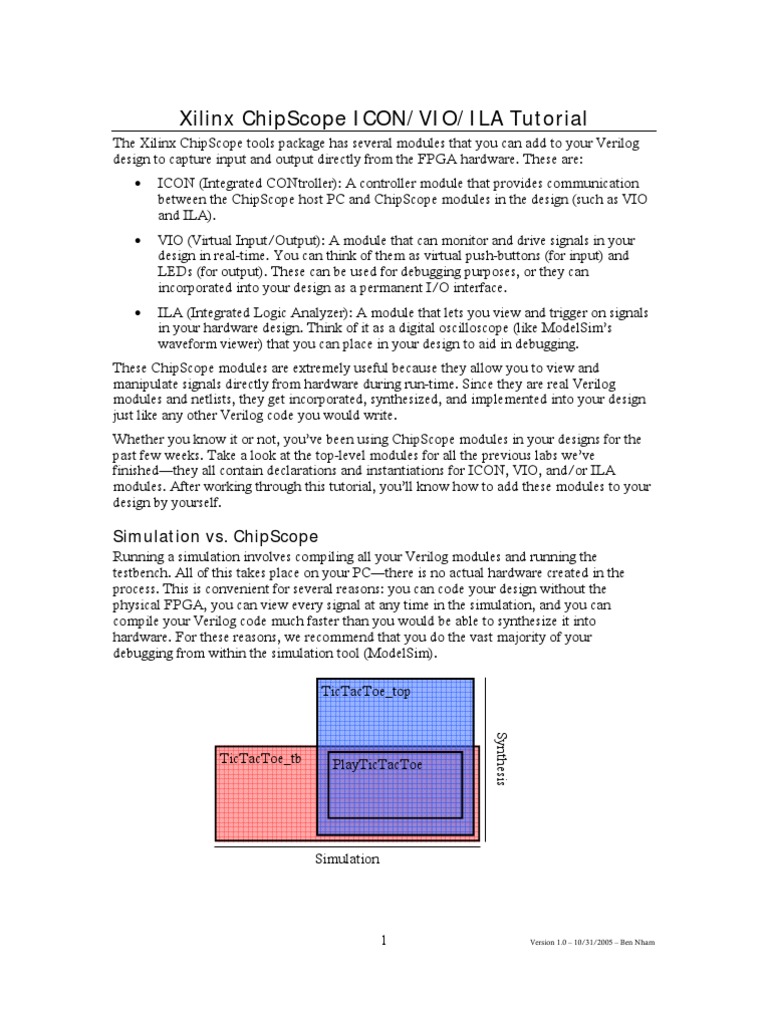 Xilinx ChipScope ICON/VIO/ILA Tutorial

The Xilinx ChipScope tools package has several modules that you can add to your Verilog design to capture input and output directly from the FPGA hardware. These are:

• ICON (Integrated CONtroller): A controller module that provides communication between the ChipScope host PC and ChipScope modules in the design (such as VIO and ILA).

• VIO (Virtual Input/Output): A module that can monitor and drive signals in your design in real-time. You can think of them as virtual push-buttons (for input) and LEDs (for output). These can be used for debugging purposes, or they can incorporated into your design as a permanent I/O interface.

• ILA (Integrated Logic Analyzer): A module that lets you view and trigger on signals in your hardware design. Think of it as a digital oscilloscope (like ModelSim's waveform viewer) that you can place in your design to aid in debugging.

These ChipScope modules are extremely useful because they allow you to view and manipulate signals directly from hardware during run-time. Since they are real Verilog modules and netlists, they get incorporated, synthesized, and implemented into your design just like any other Verilog code you would write.

Whether you know it or not, you've been using ChipScope modules in your designs for the past few weeks. Take a look at the top-level modules for all the previous labs we've finished—they all contain declarations and instantiations for ICON, VIO, and/or ILA modules. After working through this tutorial, you'll know how to add these modules to your design by yourself.

Simulation vs. ChipScope

Running a simulation involves compiling all your Verilog modules and running the testbench. All of this takes place on your PC—there is no actual hardware created in the process. This is convenient for several reasons: you can code your design without the physical FPGA, you can view every signal at any time in the simulation, and you can compile your Verilog code much faster than you would be able to synthesize it into hardware. For these reasons, we recommend that you do the vast majority of your debugging from within the simulation tool (ModelSim).

TicTacToe_top
TicTacToe_tb
PlayTicTacToe
Synthesis
Simulation

1

Version 1.0 – 10/31/2005 – Ben Nham